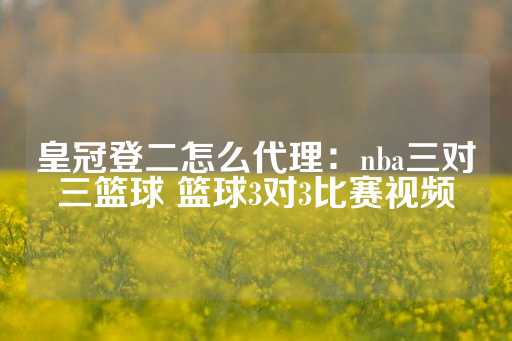 皇冠登二怎么代理：nba三对三篮球 篮球3对3比赛视频